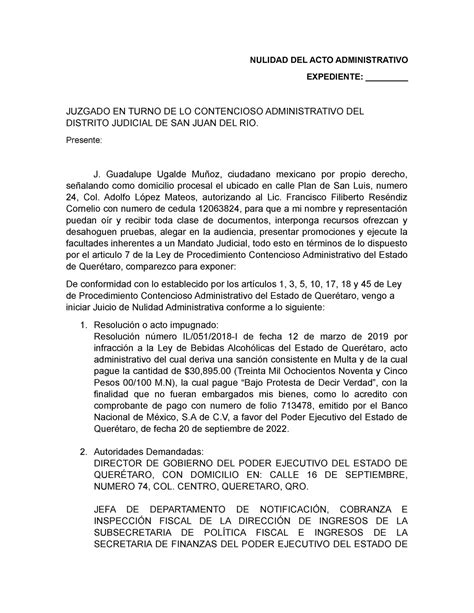 NULIDAD DEL ACTO ADMINISTRATIVO

EXPEDIENTE: ________

JUZGADO EN TURNO DE LO CONTENCIOSO ADMINISTRATIVO DEL DISTRITO JUDICIAL DE SAN JUAN DEL RIO.

Presente:

J. Guadalupe Ugalde Muñoz, ciudadano mexicano por propio derecho, señalando como domicilio procesal el ubicado en calle Plan de San Luis, numero 24, Col. Adolfo López Mateos, autorizando al Lic. Francisco Filiberto Reséndiz Cornelio con numero de cedula 12063824, para que a mi nombre y representación puedan oír y recibir toda clase de documentos, interponga recursos ofrezcan y desahoguen pruebas, alegar en la audiencia, presentar promociones y ejecute la facultades inherentes a un Mandato Judicial, todo esto en términos de lo dispuesto por el articulo 7 de la Ley de Procedimiento Contencioso Administrativo del Estado de Querétaro, comparezco para exponer:

De conformidad con lo establecido por los artículos 1, 3, 5, 10, 17, 18 y 45 de Ley de Procedimiento Contencioso Administrativo del Estado de Querétaro, vengo a iniciar Juicio de Nulidad Administrativa conforme a lo siguiente:

1. Resolución o acto impugnado:
Resolución número IL/051/2018-I de fecha 12 de marzo de 2019 por infracción a la Ley de Bebidas Alcohólicas del Estado de Querétaro, acto administrativo del cual deriva una sanción consistente en Multa y de la cual pague la cantidad de $30,895.00 (Treinta Mil Ochocientos Noventa y Cinco Pesos 00/100 M.N), la cual pague “Bajo Protesta de Decir Verdad”, con la finalidad que no fueran embargados mis bienes, como lo acredito con comprobante de pago con numero de folio 713478, emitido por el Banco Nacional de México, S.A de C.V, a favor del Poder Ejecutivo del Estado de Querétaro, de fecha 20 de septiembre de 2022.

2. Autoridades Demandadas:
DIRECTOR DE GOBIERNO DEL PODER EJECUTIVO DEL ESTADO DE QUERÉTARO, CON DOMICILIO EN: CALLE 16 DE SEPTIEMBRE, NUMERO 74, COL. CENTRO, QUERETARO, QRO.

JEFA DE DEPARTAMENTO DE NOTIFICACIÓN, COBRANZA E INSPECCIÓN FISCAL DE LA DIRECCIÓN DE INGRESOS DE LA SUBSECRETARIA DE POLÍTICA FISCAL E INGRESOS DE LA SECRETARIA DE FINANZAS DEL PODER EJECUTIVO DEL ESTADO DE